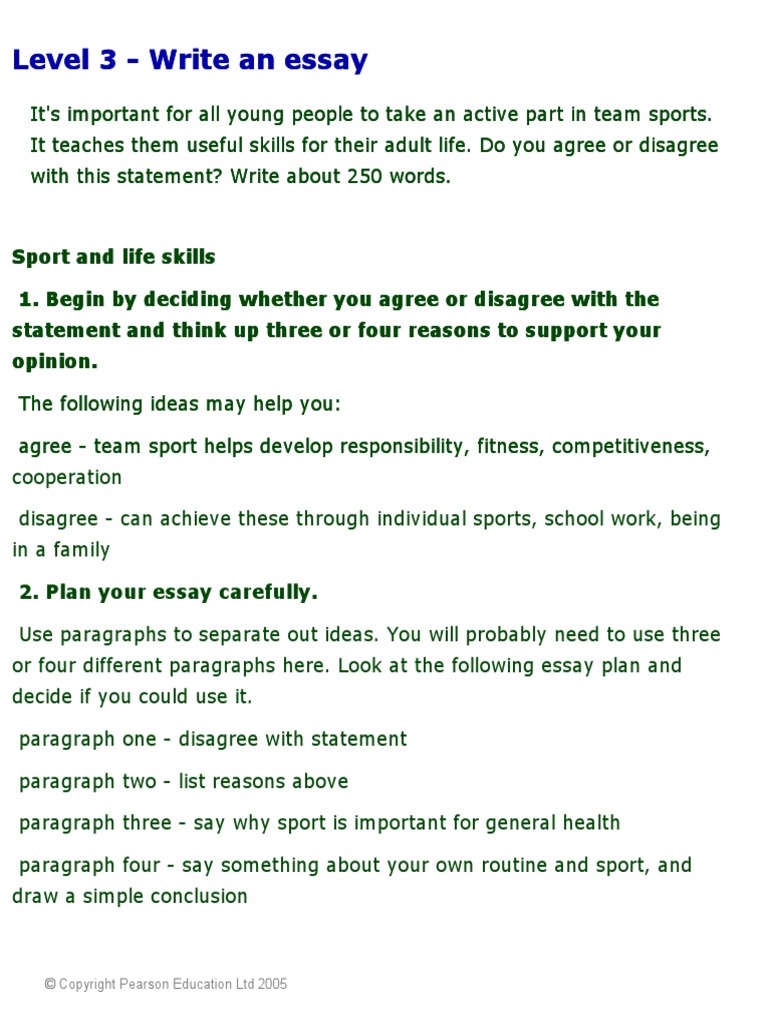 Level 3 - Write an essay

It's important for all young people to take an active part in team sports. It teaches them useful skills for their adult life. Do you agree or disagree with this statement? Write about 250 words.

Sport and life skills

1. Begin by deciding whether you agree or disagree with the statement and think up three or four reasons to support your opinion.

The following ideas may help you:

agree - team sport helps develop responsibility, fitness, competitiveness, cooperation

disagree - can achieve these through individual sports, school work, being in a family

2. Plan your essay carefully.

Use paragraphs to separate out ideas. You will probably need to use three or four different paragraphs here. Look at the following essay plan and decide if you could use it.

paragraph one - disagree with statement

paragraph two - list reasons above

paragraph three - say why sport is important for general health

paragraph four - say something about your own routine and sport, and draw a simple conclusion

© Copyright Pearson Education Ltd 2005